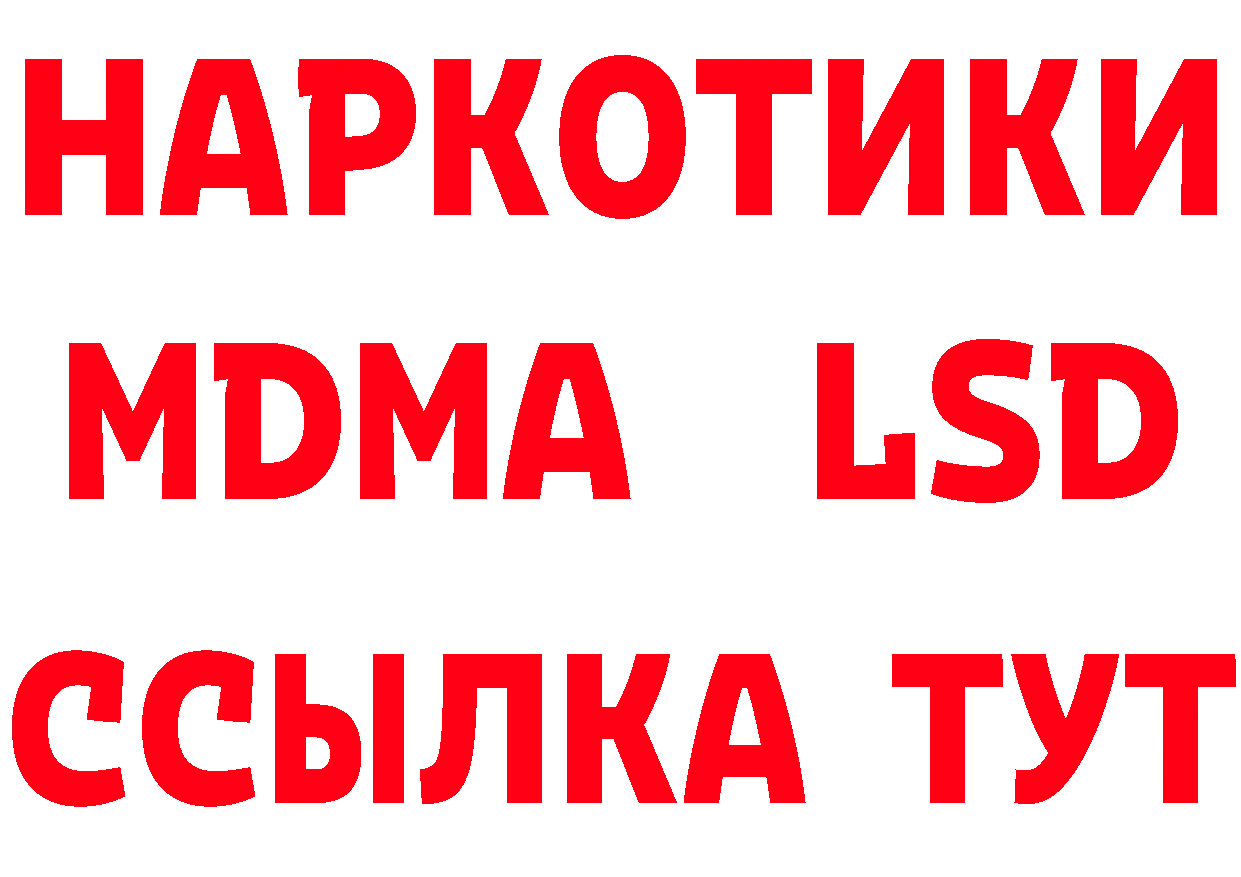 НАРКОТИКИ
MDMA LSD
ССЫЛКА ТУТ